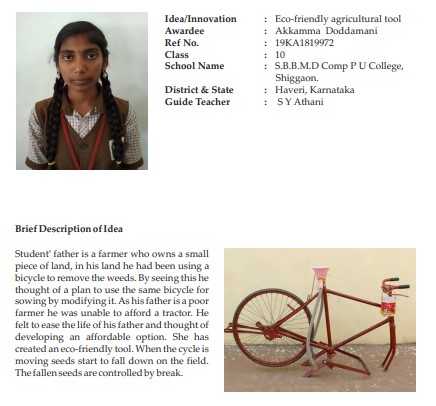 Idea/Innovation : Eco-friendly agricultural tool
Awardee : Akkamma Doddamani
Ref No. : 19KA1819972
Class : 10
School Name : S.B.B.M.D Comp P U College, Shiggaon.
District & State : Haveri, Karnataka
Guide Teacher : S Y Athani

Brief Description of Idea

Student' father is a farmer who owns a small piece of land, in his land he had been using a bicycle to remove the weeds. By seeing this he thought of a plan to use the same bicycle for sowing by modifying it. As his father is a poor farmer he was unable to afford a tractor. He felt to ease the life of his father and thought of developing an affordable option. She has created an eco-friendly tool. When the cycle is moving seeds start to fall down on the field. The fallen seeds are controlled by break.